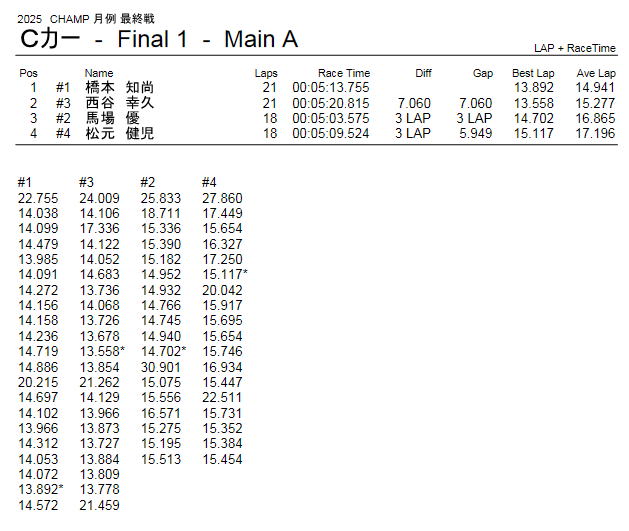 2025 CHAMP 月例 最終戦

Cカー - Final 1 - Main A

LAP + RaceTime

| Pos | | Name | Laps | Race Time | Diff | Gap | Best Lap | Ave Lap |
|---|---|---|---|---|---|---|---|---|
| 1 | #1 | 橋本 知尚 | 21 | 00:05:13.755 | | | 13.892 | 14.941 |
| 2 | #3 | 西谷 幸久 | 21 | 00:05:20.815 | 7.060 | 7.060 | 13.558 | 15.277 |
| 3 | #2 | 馬場 優 | 18 | 00:05:03.575 | 3 LAP | 3 LAP | 14.702 | 16.865 |
| 4 | #4 | 松元 健児 | 18 | 00:05:09.524 | 3 LAP | 5.949 | 15.117 | 17.196 |

| #1 | #3 | #2 | #4 |
|---|---|---|---|
| 22.755 | 24.009 | 25.833 | 27.860 |
| 14.038 | 14.106 | 18.711 | 17.449 |
| 14.099 | 17.336 | 15.336 | 15.654 |
| 14.479 | 14.122 | 15.390 | 16.327 |
| 13.985 | 14.052 | 15.182 | 17.250 |
| 14.091 | 14.683 | 14.952 | 15.117* |
| 14.272 | 13.736 | 14.932 | 20.042 |
| 14.156 | 14.068 | 14.766 | 15.917 |
| 14.158 | 13.726 | 14.745 | 15.695 |
| 14.236 | 13.678 | 14.940 | 15.654 |
| 14.719 | 13.558* | 14.702* | 15.746 |
| 14.886 | 13.854 | 30.901 | 16.934 |
| 20.215 | 21.262 | 15.075 | 15.447 |
| 14.697 | 14.129 | 15.556 | 22.511 |
| 14.102 | 13.966 | 16.571 | 15.731 |
| 13.966 | 13.873 | 15.275 | 15.352 |
| 14.312 | 13.727 | 15.195 | 15.384 |
| 14.053 | 13.884 | 15.513 | 15.454 |
| 14.072 | 13.809 | | |
| 13.892* | 13.778 | | |
| 14.572 | 21.459 | | |